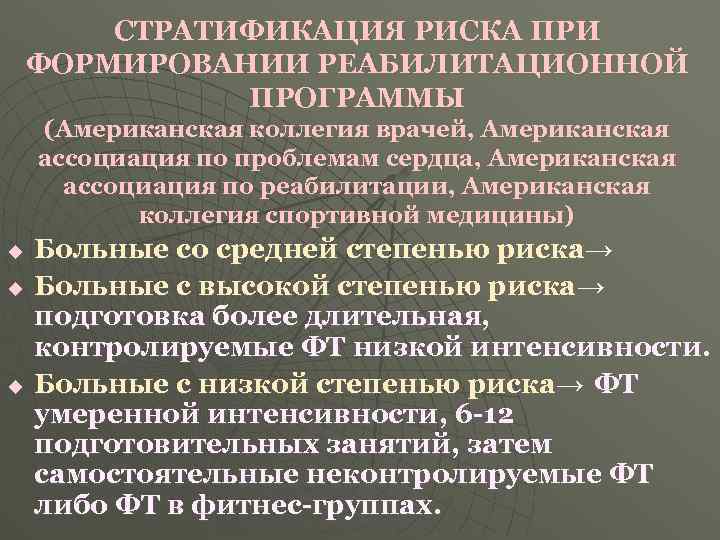 СТРАТИФИКАЦИЯ РИСКА ПРИ ФОРМИРОВАНИИ РЕАБИЛИТАЦИОННОЙ ПРОГРАММЫ
(Американская коллегия врачей, Американская ассоциация по проблемам сердца, Американская ассоциация по реабилитации, Американская коллегия спортивной медицины)

• Больные со средней степенью риска→
• Больные с высокой степенью риска→ подготовка более длительная, контролируемые ФТ низкой интенсивности.
• Больные с низкой степенью риска→ ФТ умеренной интенсивности, 6-12 подготовительных занятий, затем самостоятельные неконтролируемые ФТ либо ФТ в фитнес-группах.